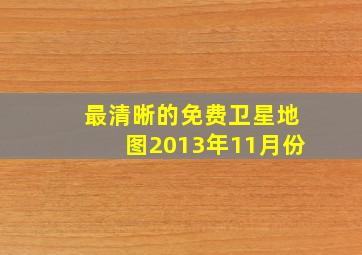 最清晰的免费卫星地图2013年11月份